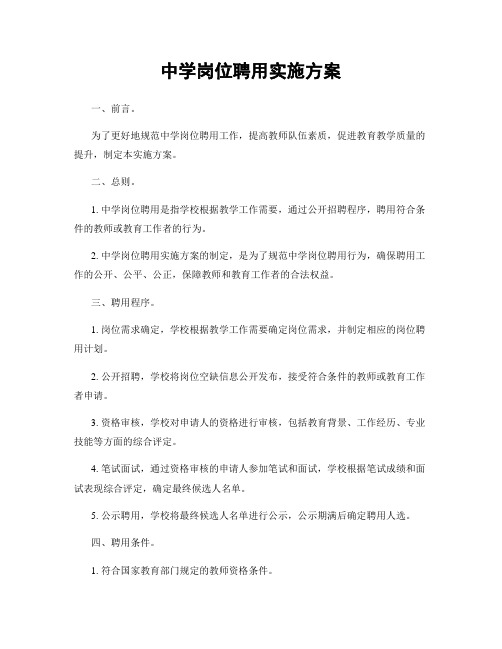 中学岗位聘用实施方案

一、前言。

为了更好地规范中学岗位聘用工作，提高教师队伍素质，促进教育教学质量的提升，制定本实施方案。

二、总则。

1. 中学岗位聘用是指学校根据教学工作需要，通过公开招聘程序，聘用符合条件的教师或教育工作者的行为。

2. 中学岗位聘用实施方案的制定，是为了规范中学岗位聘用行为，确保聘用工作的公开、公平、公正，保障教师和教育工作者的合法权益。

三、聘用程序。

1. 岗位需求确定，学校根据教学工作需要确定岗位需求，并制定相应的岗位聘用计划。

2. 公开招聘，学校将岗位空缺信息公开发布，接受符合条件的教师或教育工作者申请。

3. 资格审核，学校对申请人的资格进行审核，包括教育背景、工作经历、专业技能等方面的综合评定。

4. 笔试面试，通过资格审核的申请人参加笔试和面试，学校根据笔试成绩和面试表现综合评定，确定最终候选人名单。

5. 公示聘用，学校将最终候选人名单进行公示，公示期满后确定聘用人选。

四、聘用条件。

1. 符合国家教育部门规定的教师资格条件。